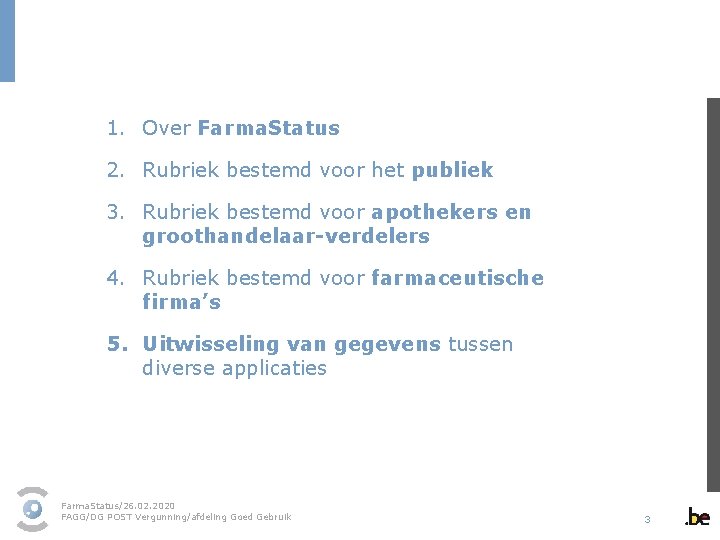 1. Over FarmaStatus

2. Rubriek bestemd voor het publiek

3. Rubriek bestemd voor apothekers en groothandelaar-verdelers

4. Rubriek bestemd voor farmaceutische firma's

5. Uitwisseling van gegevens tussen diverse applicaties

FarmaStatus/26.02.2020
FAGG/DG POST Vergunning/afdeling Goed Gebruik

3

.be